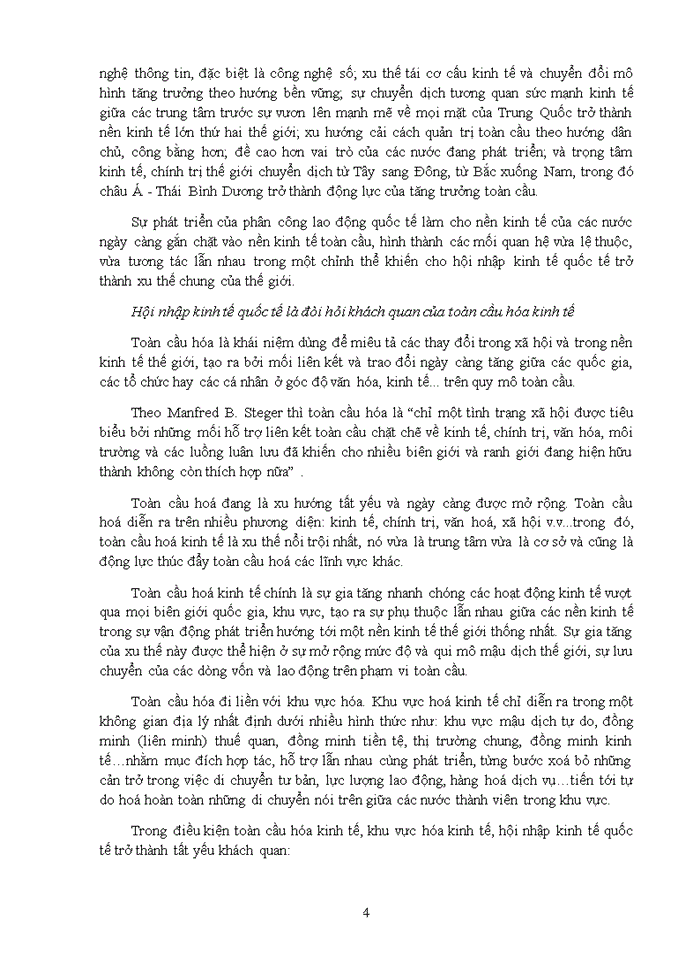 nghệ thông tin, đặc biệt là công nghệ số; xu thế tái cơ cấu kinh tế và chuyển đổi mô hình tăng trưởng theo hướng bền vững; sự chuyển dịch tương quan sức mạnh kinh tế giữa các trung tâm trước sự vươn lên mạnh mẽ về mọi mặt của Trung Quốc trở thành nền kinh tế lớn thứ hai thế giới; xu hướng cải cách quản trị toàn cầu theo hướng dân chủ, công bằng hơn; đề cao hơn vai trò của các nước đang phát triển; và trọng tâm kinh tế, chính trị thế giới chuyển dịch từ Tây sang Đông, từ Bắc xuống Nam, trong đó châu Á - Thái Bình Dương trở thành động lực của tăng trưởng toàn cầu.

Sự phát triển của phân công lao động quốc tế làm cho nền kinh tế của các nước ngày càng gắn chặt vào nền kinh tế toàn cầu, hình thành các mối quan hệ vừa lệ thuộc, vừa tương tác lẫn nhau trong một chỉnh thể khiến cho hội nhập kinh tế quốc tế trở thành xu thế chung của thế giới.

Hội nhập kinh tế quốc tế là đòi hỏi khách quan của toàn cầu hóa kinh tế

Toàn cầu hóa là khái niệm dùng để miêu tả các thay đổi trong xã hội và trong nền kinh tế thế giới, tạo ra bởi mối liên kết và trao đổi ngày càng tăng giữa các quốc gia, các tổ chức hay các cá nhân ở góc độ văn hóa, kinh tế... trên quy mô toàn cầu.

Theo Manfred B. Steger thì toàn cầu hóa là "chỉ một tình trạng xã hội được tiêu biểu bởi những mối hỗ trợ liên kết toàn cầu chặt chẽ về kinh tế, chính trị, văn hóa, môi trường và các luồng luân lưu đã khiến cho nhiều biên giới và ranh giới đang hiện hữu thành không còn thích hợp nữa" .

Toàn cầu hoá đang là xu hướng tất yếu và ngày càng được mở rộng. Toàn cầu hoá diễn ra trên nhiều phương diện: kinh tế, chính trị, văn hoá, xã hội v.v...trong đó, toàn cầu hoá kinh tế là xu thế nổi trội nhất, nó vừa là trung tâm vừa là cơ sở và cũng là động lực thúc đẩy toàn cầu hoá các lĩnh vực khác.

Toàn cầu hoá kinh tế chính là sự gia tăng nhanh chóng các hoạt động kinh tế vượt qua mọi biên giới quốc gia, khu vực, tạo ra sự phụ thuộc lẫn nhau giữa các nền kinh tế trong sự vận động phát triển hướng tới một nền kinh tế thế giới thống nhất. Sự gia tăng của xu thế này được thể hiện ở sự mở rộng mức độ và qui mô mậu dịch thế giới, sự lưu chuyển của các dòng vốn và lao động trên phạm vi toàn cầu.

Toàn cầu hóa đi liền với khu vực hóa. Khu vực hoá kinh tế chỉ diễn ra trong một không gian địa lý nhất định dưới nhiều hình thức như: khu vực mậu dịch tự do, đồng minh (liên minh) thuế quan, đồng minh tiền tệ, thị trường chung, đồng minh kinh tế…nhằm mục đích hợp tác, hỗ trợ lẫn nhau cùng phát triển, từng bước xoá bỏ những cản trở trong việc di chuyển tư bản, lực lượng lao động, hàng hoá dịch vụ…tiến tới tự do hoá hoàn toàn những di chuyển nói trên giữa các nước thành viên trong khu vực.

Trong điều kiện toàn cầu hóa kinh tế, khu vực hóa kinh tế, hội nhập kinh tế quốc tế trở thành tất yếu khách quan:

4